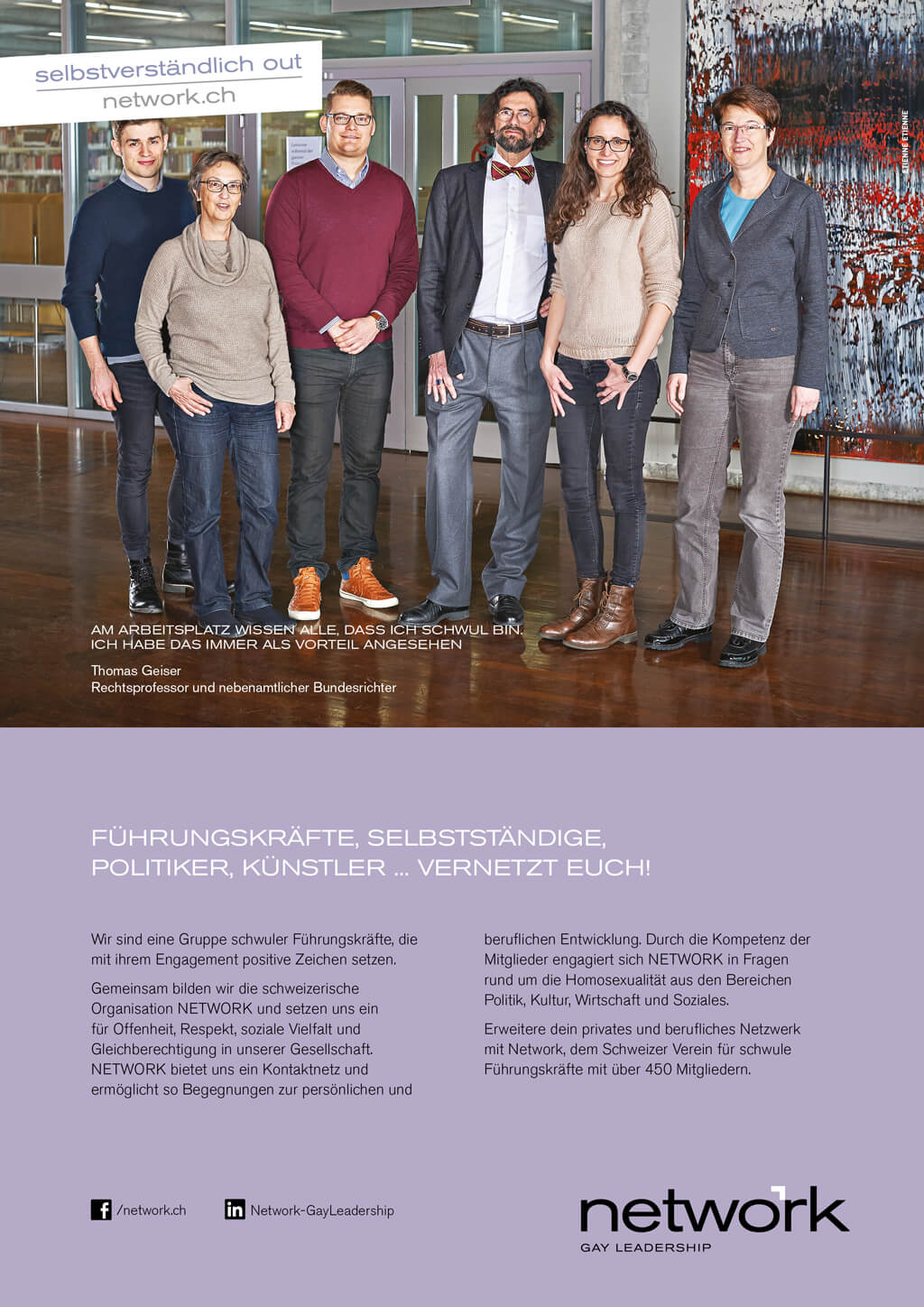 selbstverständlich out
network.ch

ETIENNE ETIENNE

AM ARBEITSPLATZ WISSEN ALLE, DASS ICH SCHWUL BIN. ICH HABE DAS IMMER ALS VORTEIL ANGESEHEN

Thomas Geiser
Rechtsprofessor und nebenamtlicher Bundesrichter

FÜHRUNGSKRÄFTE, SELBSTSTÄNDIGE, POLITIKER, KÜNSTLER ... VERNETZT EUCH!

Wir sind eine Gruppe schwuler Führungskräfte, die mit ihrem Engagement positive Zeichen setzen.

Gemeinsam bilden wir die schweizerische Organisation NETWORK und setzen uns ein für Offenheit, Respekt, soziale Vielfalt und Gleichberechtigung in unserer Gesellschaft. NETWORK bietet uns ein Kontaktnetz und ermöglicht so Begegnungen zur persönlichen und beruflichen Entwicklung. Durch die Kompetenz der Mitglieder engagiert sich NETWORK in Fragen rund um die Homosexualität aus den Bereichen Politik, Kultur, Wirtschaft und Soziales.

Erweitere dein privates und berufliches Netzwerk mit Network, dem Schweizer Verein für schwule Führungskräfte mit über 450 Mitgliedern.

/network.ch

Network-GayLeadership

network
GAY LEADERSHIP